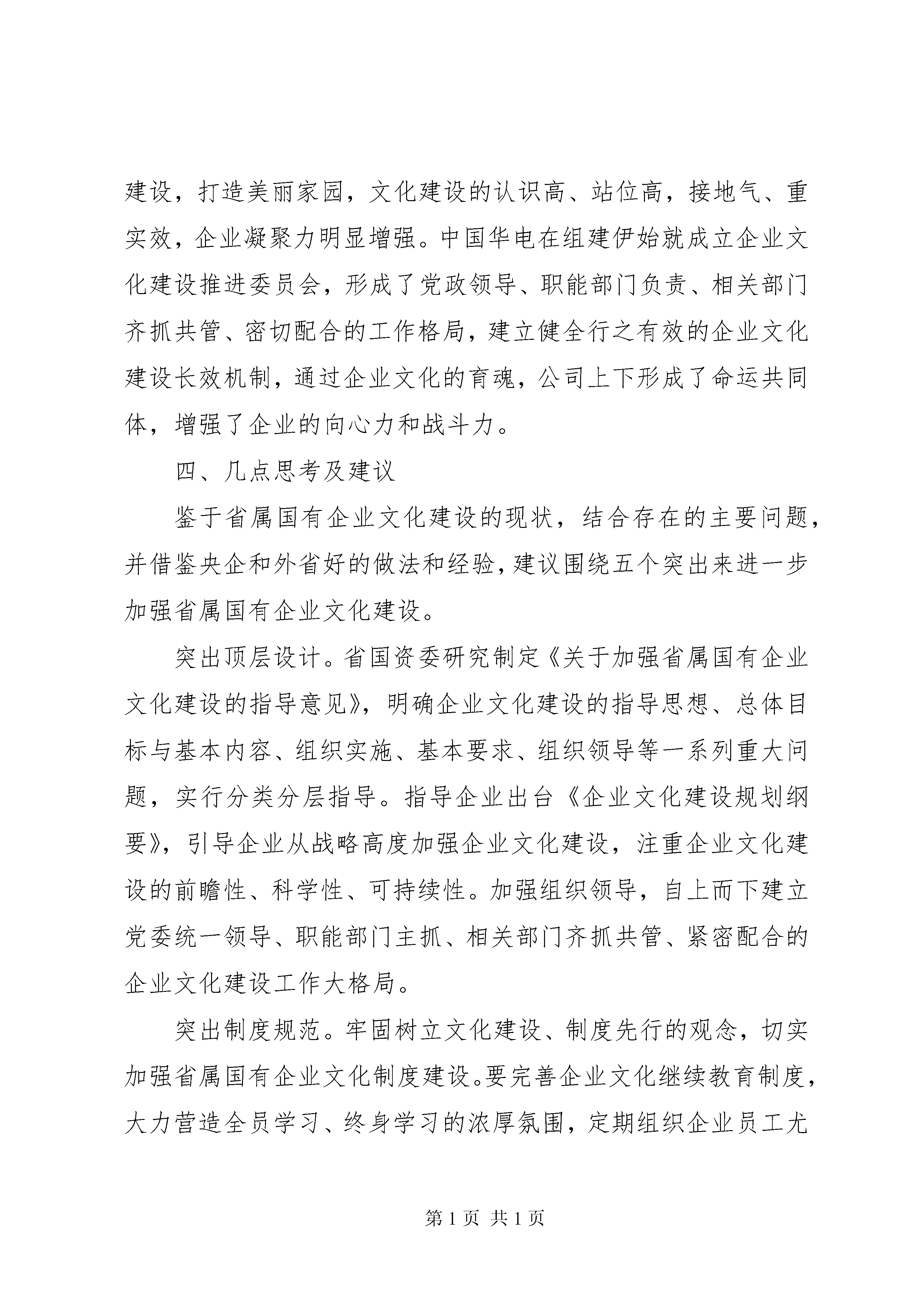 建设，打造美丽家园，文化建设的认识高、站位高，接地气、重实效，企业凝聚力明显增强。中国华电在组建伊始就成立企业文化建设推进委员会，形成了党政领导、职能部门负责、相关部门齐抓共管、密切配合的工作格局，建立健全行之有效的企业文化建设长效机制，通过企业文化的育魂，公司上下形成了命运共同体，增强了企业的向心力和战斗力。

四、几点思考及建议

鉴于省属国有企业文化建设的现状，结合存在的主要问题，并借鉴央企和外省好的做法和经验，建议围绕五个突出来进一步加强省属国有企业文化建设。

突出顶层设计。省国资委研究制定《关于加强省属国有企业文化建设的指导意见》，明确企业文化建设的指导思想、总体目标与基本内容、组织实施、基本要求、组织领导等一系列重大问题，实行分类分层指导。指导企业出台《企业文化建设规划纲要》，引导企业从战略高度加强企业文化建设，注重企业文化建设的前瞻性、科学性、可持续性。加强组织领导，自上而下建立党委统一领导、职能部门主抓、相关部门齐抓共管、紧密配合的企业文化建设工作大格局。

突出制度规范。牢固树立文化建设、制度先行的观念，切实加强省属国有企业文化制度建设。要完善企业文化继续教育制度，大力营造全员学习、终身学习的浓厚氛围，定期组织企业员工尤

第 1 页 共 1 页